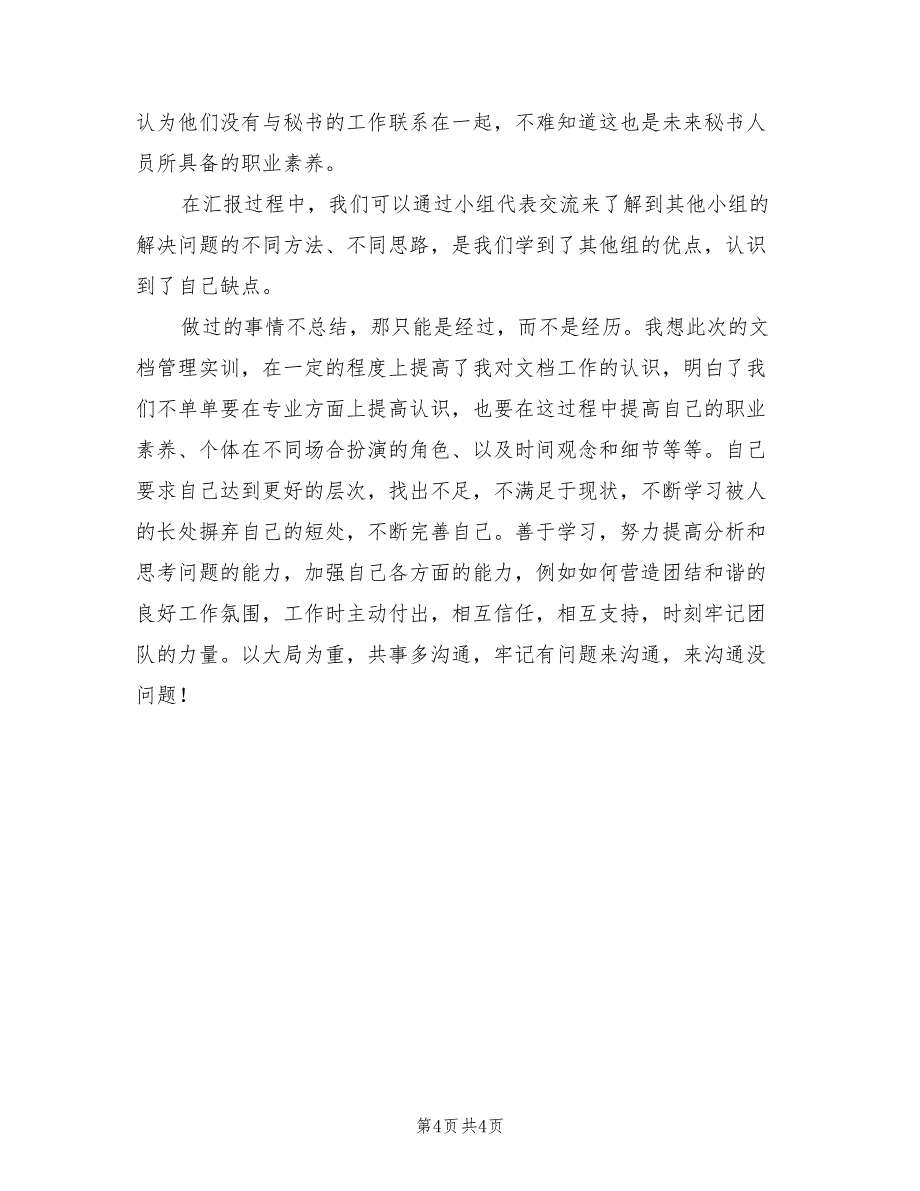 认为他们没有与秘书的工作联系在一起，不难知道这也是未来秘书人员所具备的职业素养。

在汇报过程中，我们可以通过小组代表交流来了解到其他小组的解决问题的不同方法、不同思路，是我们学到了其他组的优点，认识到了自己缺点。

做过的事情不总结，那只能是经过，而不是经历。我想此次的文档管理实训，在一定的程度上提高了我对文档工作的认识，明白了我们不单单要在专业方面上提高认识，也要在这过程中提高自己的职业素养、个体在不同场合扮演的角色、以及时间观念和细节等等。自己要求自己达到更好的层次，找出不足，不满足于现状，不断学习被人的长处摒弃自己的短处，不断完善自己。善于学习，努力提高分析和思考问题的能力，加强自己各方面的能力，例如如何营造团结和谐的良好工作氛围，工作时主动付出，相互信任，相互支持，时刻牢记团队的力量。以大局为重，共事多沟通，牢记有问题来沟通，来沟通没问题！

第4页 共4页